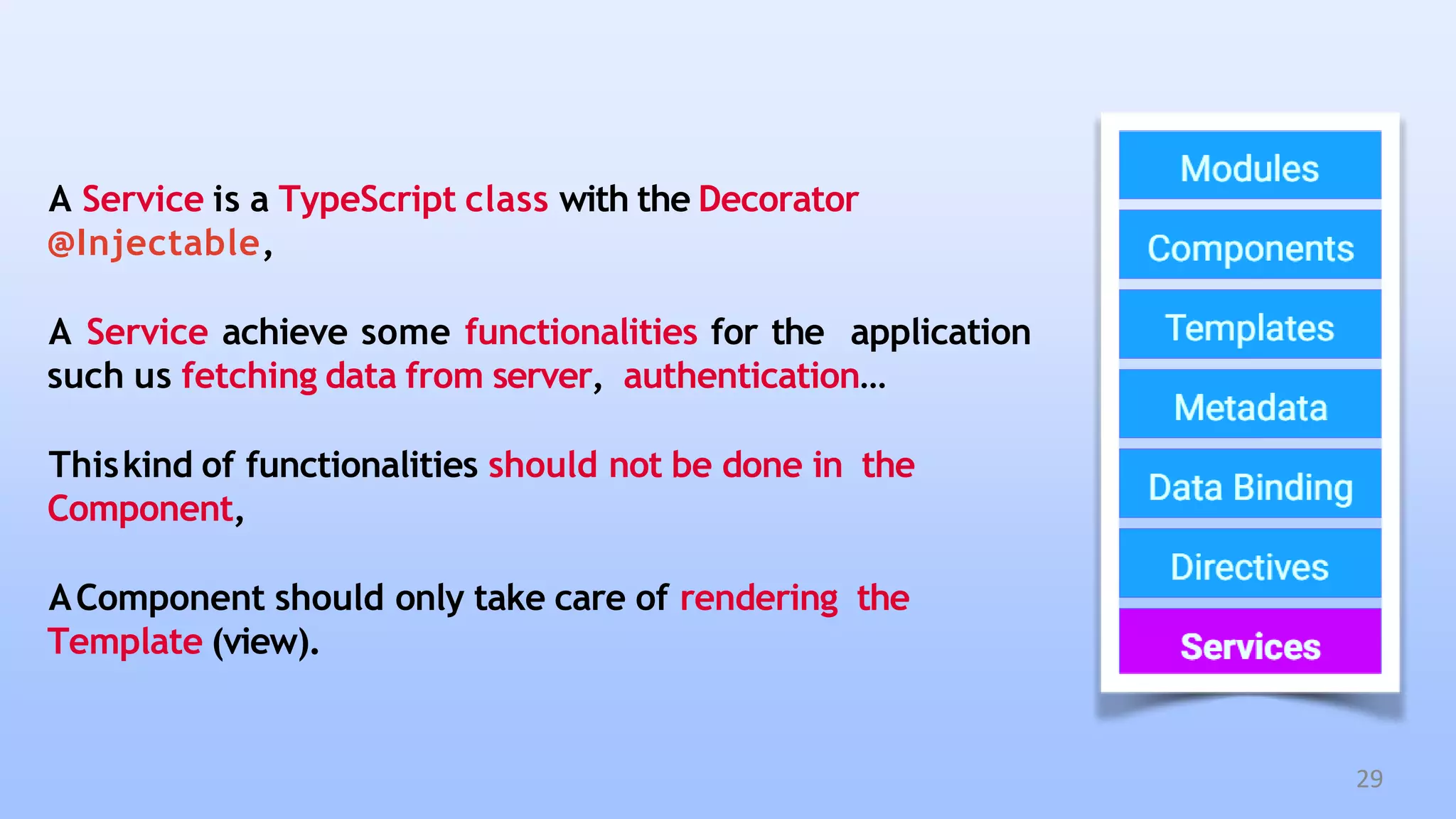 A Service is a TypeScript class with the Decorator @Injectable,

A Service achieve some functionalities for the application such us fetching data from server, authentication…

This kind of functionalities should not be done in the Component,

A Component should only take care of rendering the Template (view).

Modules

Components

Templates

Metadata

Data Binding

Directives

Services

29